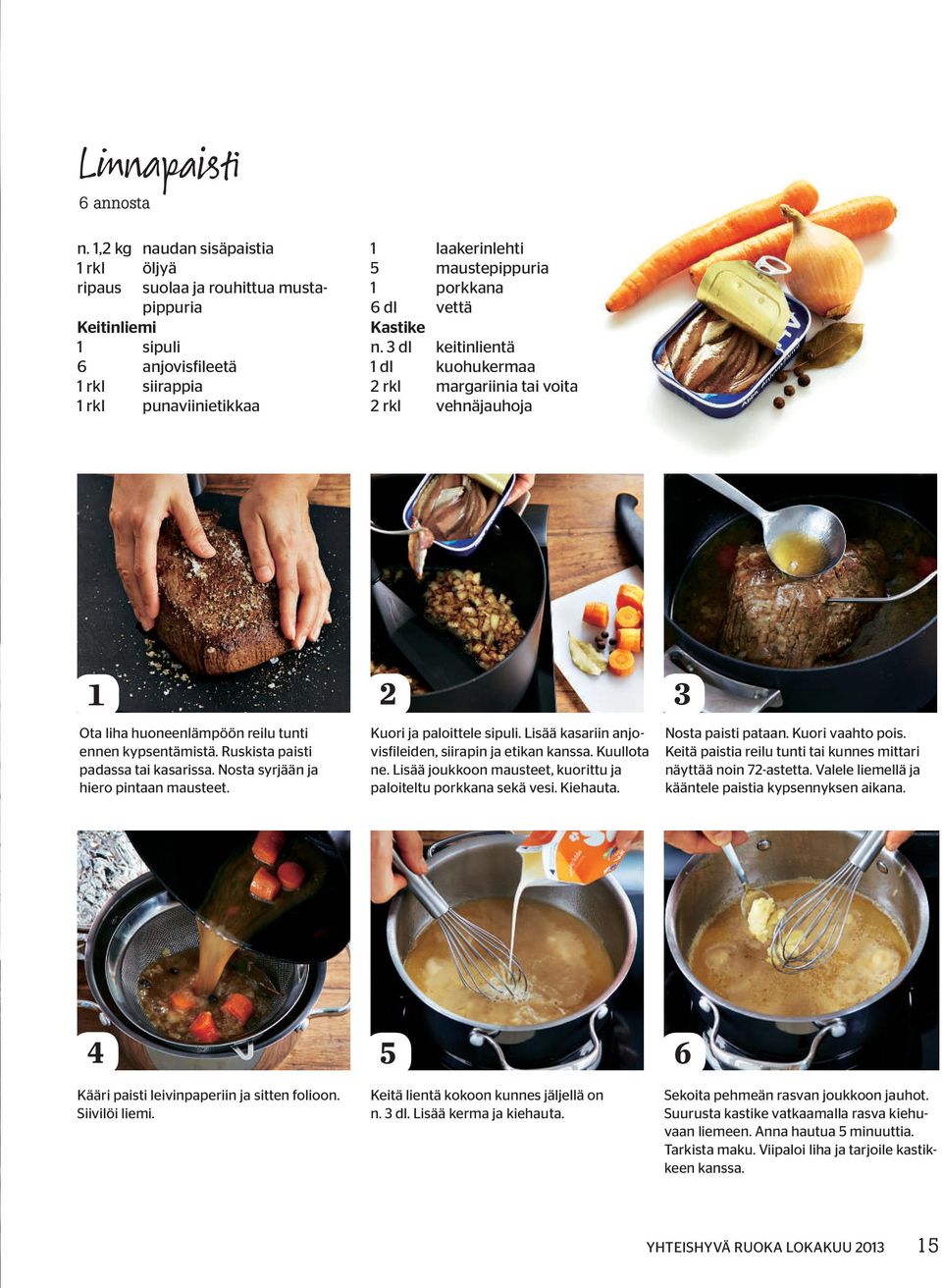 Linnapaisti
6 annosta

n. 1,2 kg naudan sisäpaistia
1 rkl öljyä
ripaus suolaa ja rouhittua mustapippuria
Keitinliemi
1 sipuli
6 anjovisfileetä
1 rkl siirappia
1 rkl punaviinietikkaa

1 laakerinlehti
5 maustepippuria
1 porkkana
6 dl vettä
Kastike
n. 3 dl keitinlientä
1 dl kuohukermaa
2 rkl margariinia tai voita
2 rkl vehnäjauhoja

1
Ota liha huoneenlämpöön reilu tunti ennen kypsentämistä. Ruskista paisti padassa tai kasarissa. Nosta syrjään ja hiero pintaan mausteet.

2
Kuori ja paloittele sipuli. Lisää kasariin anjovisfileiden, siirapin ja etikan kanssa. Kuullota ne. Lisää joukkoon mausteet, kuorittu ja paloiteltu porkkana sekä vesi. Kiehauta.

3
Nosta paisti pataan. Kuori vaahto pois. Keitä paistia reilu tunti tai kunnes mittari näyttää noin 72-astetta. Valele liemellä ja kääntele paistia kypsennyksen aikana.

4
Kääri paisti leivinpaperiin ja sitten folioon. Siivilöi liemi.

5
Keitä lientä kokoon kunnes jäljellä on n. 3 dl. Lisää kerma ja kiehauta.

6
Sekoita pehmeän rasvan joukkoon jauhot. Suurusta kastike vatkaamalla rasva kiehuvaan liemeen. Anna hautua 5 minuuttia. Tarkista maku. Viipaloi liha ja tarjoile kastikkeen kanssa.

YHTEISHYVÄ RUOKA LOKAKUU 2013 15